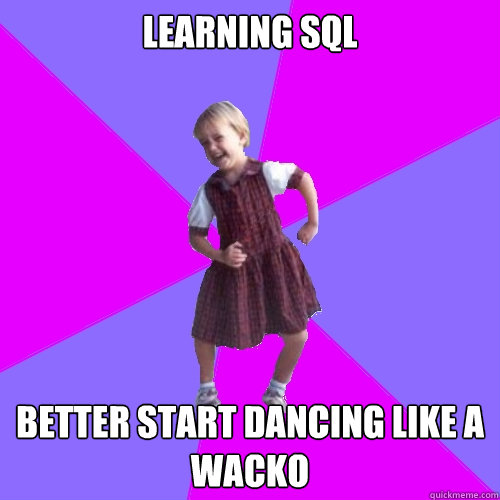 LEARNING SQL

BETTER START DANCING LIKE A WACKO

quickmeme.com